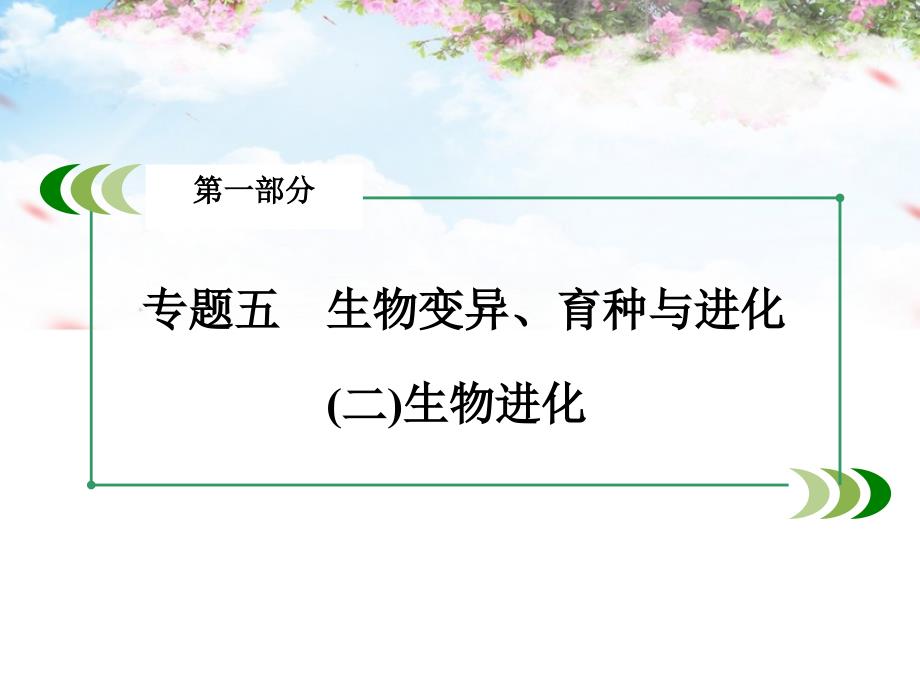 第一部分

专题五　生物变异、育种与进化

(二)生物进化